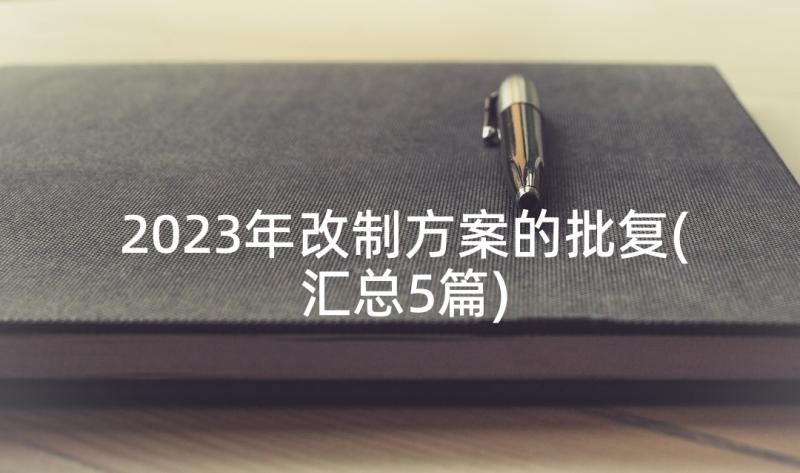 2023年改制方案的批复(汇总5篇)